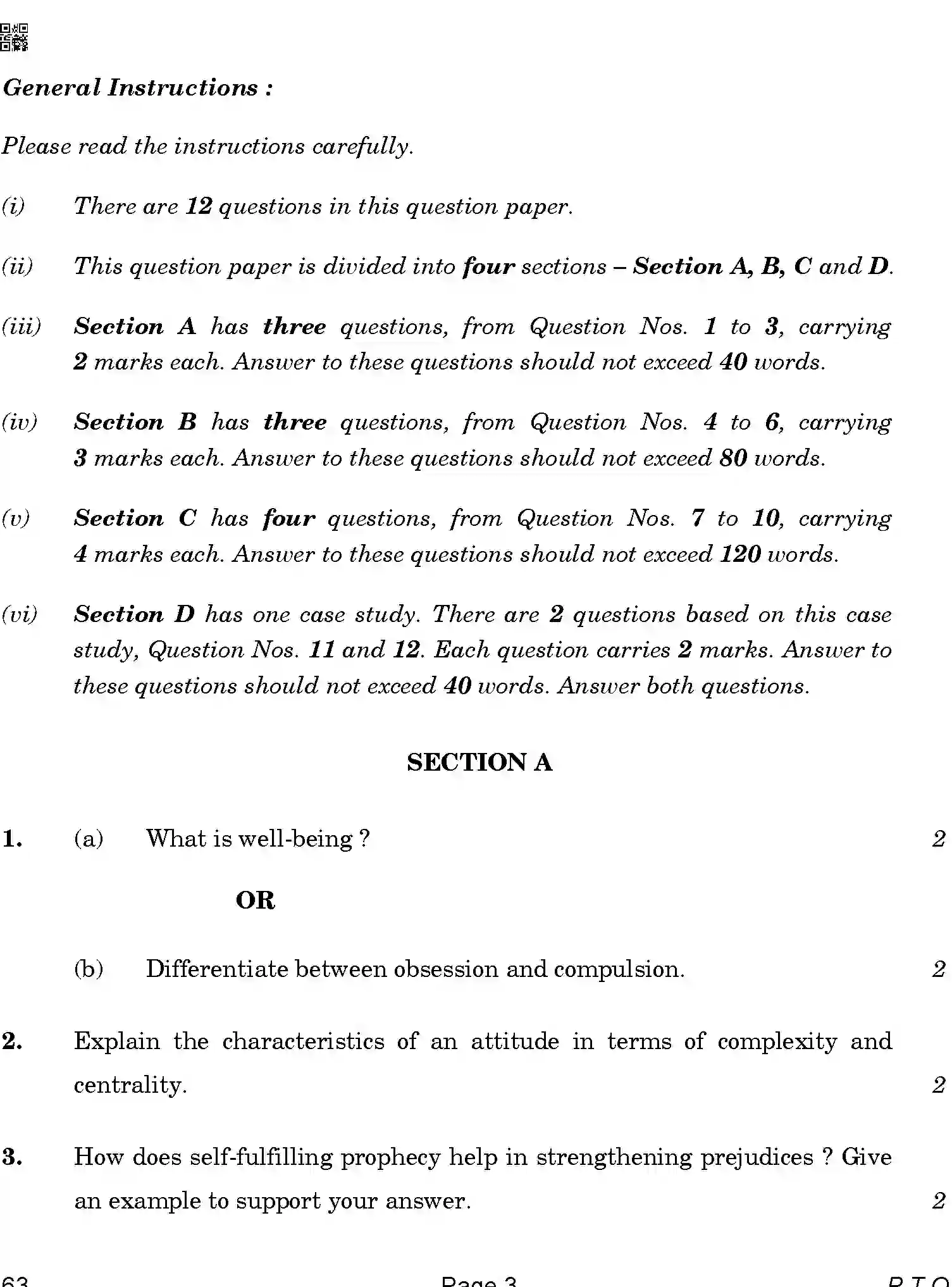 General Instructions :

Please read the instructions carefully.

(i) There are 12 questions in this question paper.

(ii) This question paper is divided into four sections – Section A, B, C and D.

(iii) Section A has three questions, from Question Nos. 1 to 3, carrying 2 marks each. Answer to these questions should not exceed 40 words.

(iv) Section B has three questions, from Question Nos. 4 to 6, carrying 3 marks each. Answer to these questions should not exceed 80 words.

(v) Section C has four questions, from Question Nos. 7 to 10, carrying 4 marks each. Answer to these questions should not exceed 120 words.

(vi) Section D has one case study. There are 2 questions based on this case study, Question Nos. 11 and 12. Each question carries 2 marks. Answer to these questions should not exceed 40 words. Answer both questions.

SECTION A

1. (a) What is well-being ? 2

OR

(b) Differentiate between obsession and compulsion. 2

2. Explain the characteristics of an attitude in terms of complexity and centrality. 2

3. How does self-fulfilling prophecy help in strengthening prejudices ? Give an example to support your answer. 2

63 Page 3 P.T.O.